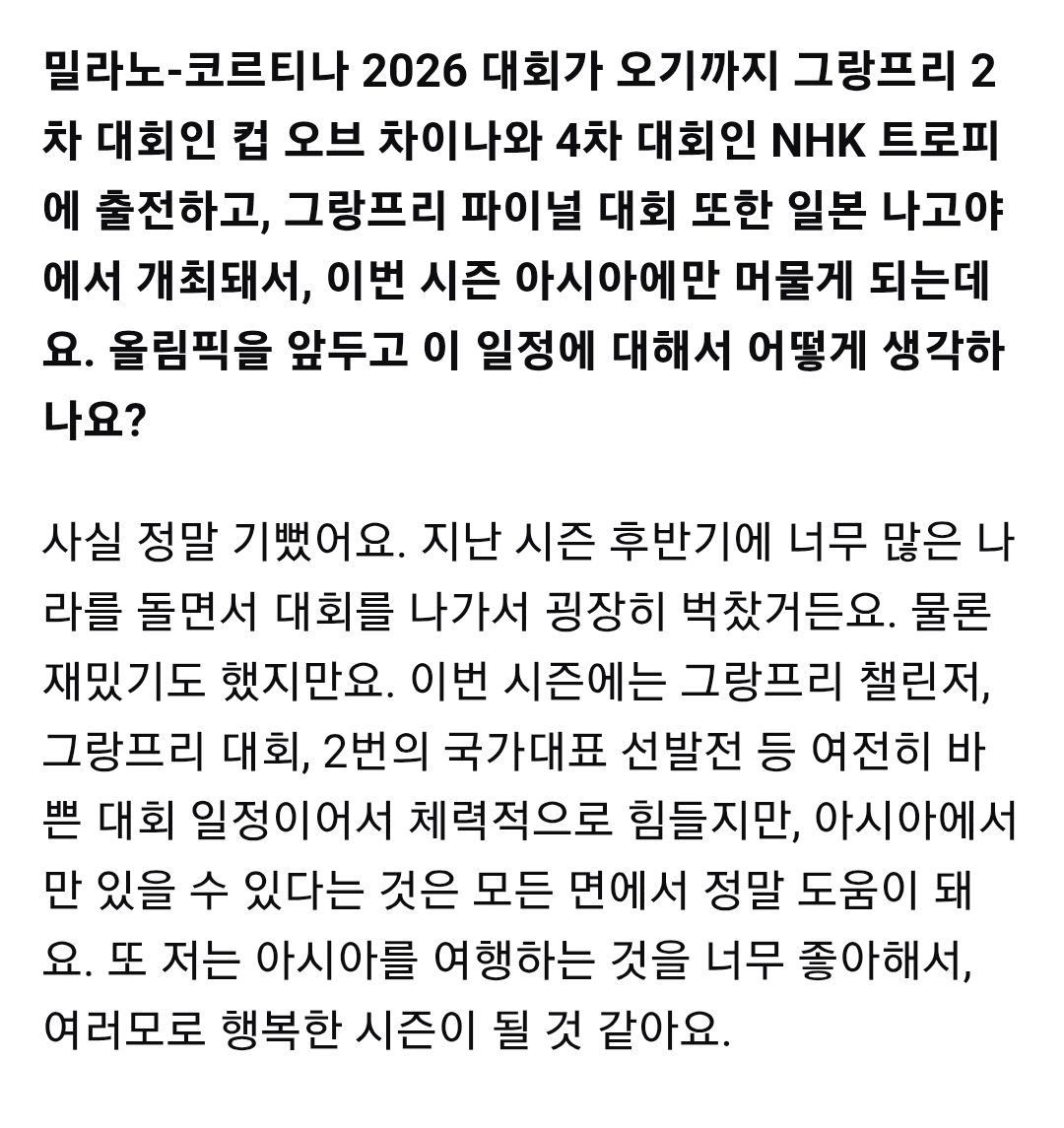 밀라노-코르티나 2026 대회가 오기까지 그랑프리 2차 대회인 컵 오브 차이나와 4차 대회인 NHK 트로피에 출전하고, 그랑프리 파이널 대회 또한 일본 나고야에서 개최돼서, 이번 시즌 아시아에만 머물게 되는데요. 올림픽을 앞두고 이 일정에 대해서 어떻게 생각하나요?

사실 정말 기뻤어요. 지난 시즌 후반기에 너무 많은 나라를 돌면서 대회를 나가서 굉장히 벅찼거든요. 물론 재밌기도 했지만요. 이번 시즌에는 그랑프리 챌린저, 그랑프리 대회, 2번의 국가대표 선발전 등 여전히 바쁜 대회 일정이어서 체력적으로 힘들지만, 아시아에서만 있을 수 있다는 것은 모든 면에서 정말 도움이 돼요. 또 저는 아시아를 여행하는 것을 너무 좋아해서, 여러모로 행복한 시즌이 될 것 같아요.